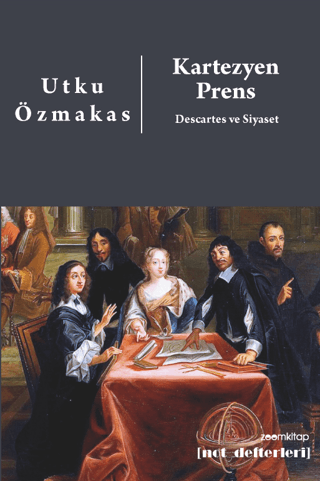 Utku Özmakas

Kartezyen Prens

Descartes ve Siyaset

zoomkitap

[not defterleri]